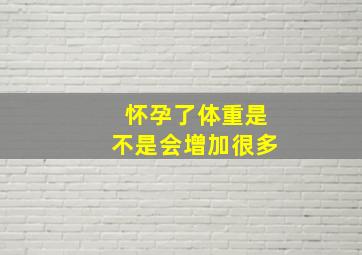 怀孕了体重是
不是会增加很多